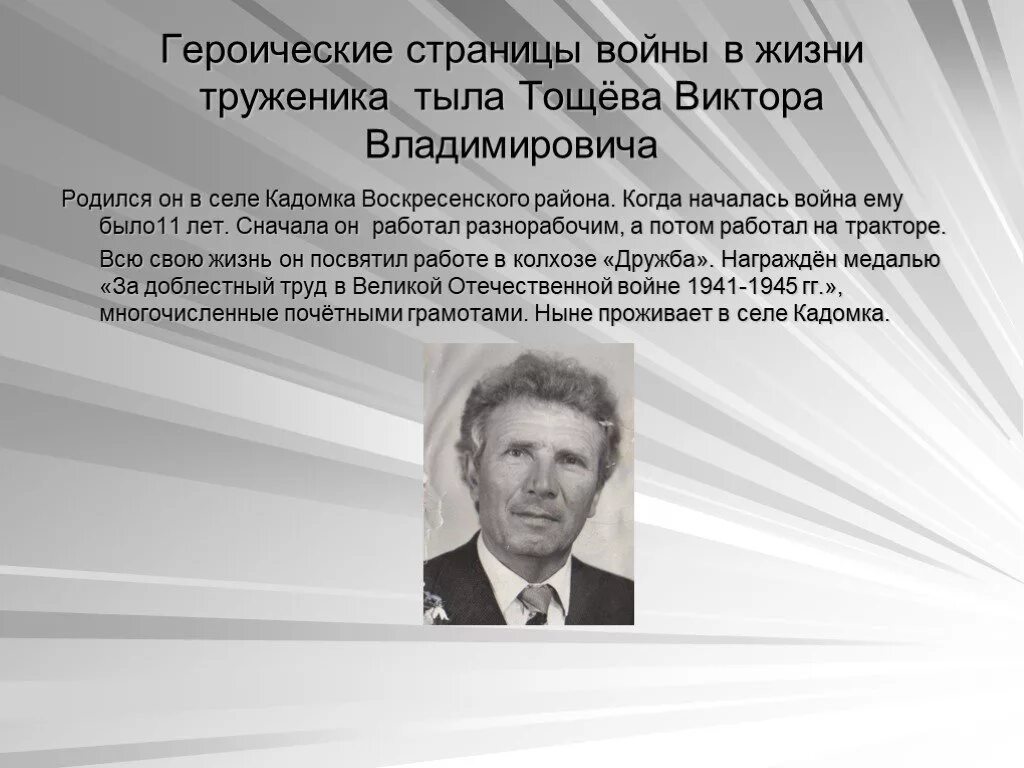 Героические страницы войны в жизни труженика тыла Тощёва Виктора Владимировича

Родился он в селе Кадомка Воскресенского района. Когда началась война ему было11 лет. Сначала он работал разнорабочим, а потом работал на тракторе.

Всю свою жизнь он посвятил работе в колхозе «Дружба». Награждён медалью «За доблестный труд в Великой Отечественной войне 1941-1945 гг.», многочисленные почётными грамотами. Ныне проживает в селе Кадомка.